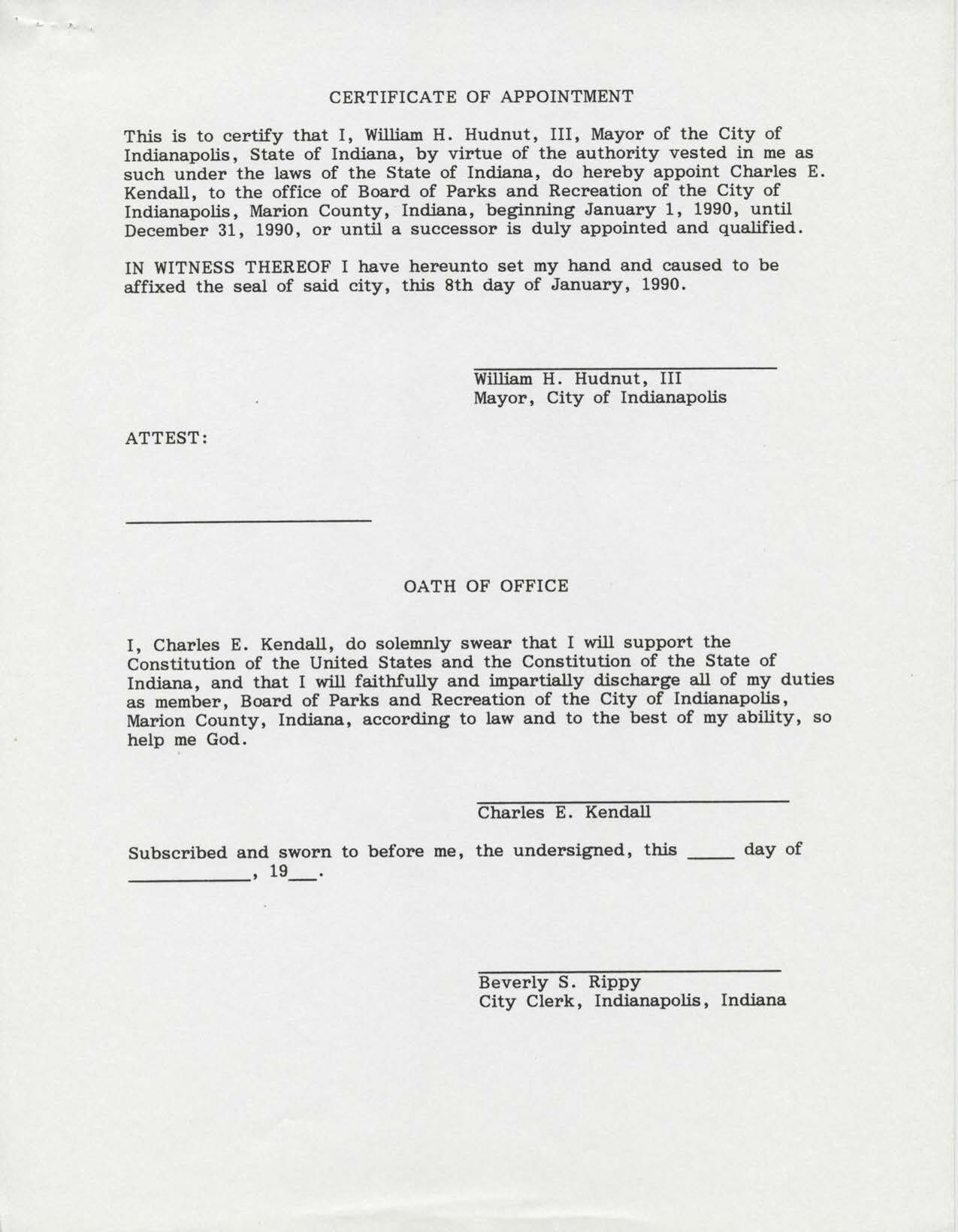 CERTIFICATE OF APPOINTMENT

This is to certify that I, William H. Hudnut, III, Mayor of the City of Indianapolis, State of Indiana, by virtue of the authority vested in me as such under the laws of the State of Indiana, do hereby appoint Charles E. Kendall, to the office of Board of Parks and Recreation of the City of Indianapolis, Marion County, Indiana, beginning January 1, 1990, until December 31, 1990, or until a successor is duly appointed and qualified.

IN WITNESS THEREOF I have hereunto set my hand and caused to be affixed the seal of said city, this 8th day of January, 1990.

William H. Hudnut, III
Mayor, City of Indianapolis

ATTEST:

OATH OF OFFICE

I, Charles E. Kendall, do solemnly swear that I will support the Constitution of the United States and the Constitution of the State of Indiana, and that I will faithfully and impartially discharge all of my duties as member, Board of Parks and Recreation of the City of Indianapolis, Marion County, Indiana, according to law and to the best of my ability, so help me God.

Charles E. Kendall

Subscribed and sworn to before me, the undersigned, this _____ day of ____________, 19___.

Beverly S. Rippy
City Clerk, Indianapolis, Indiana